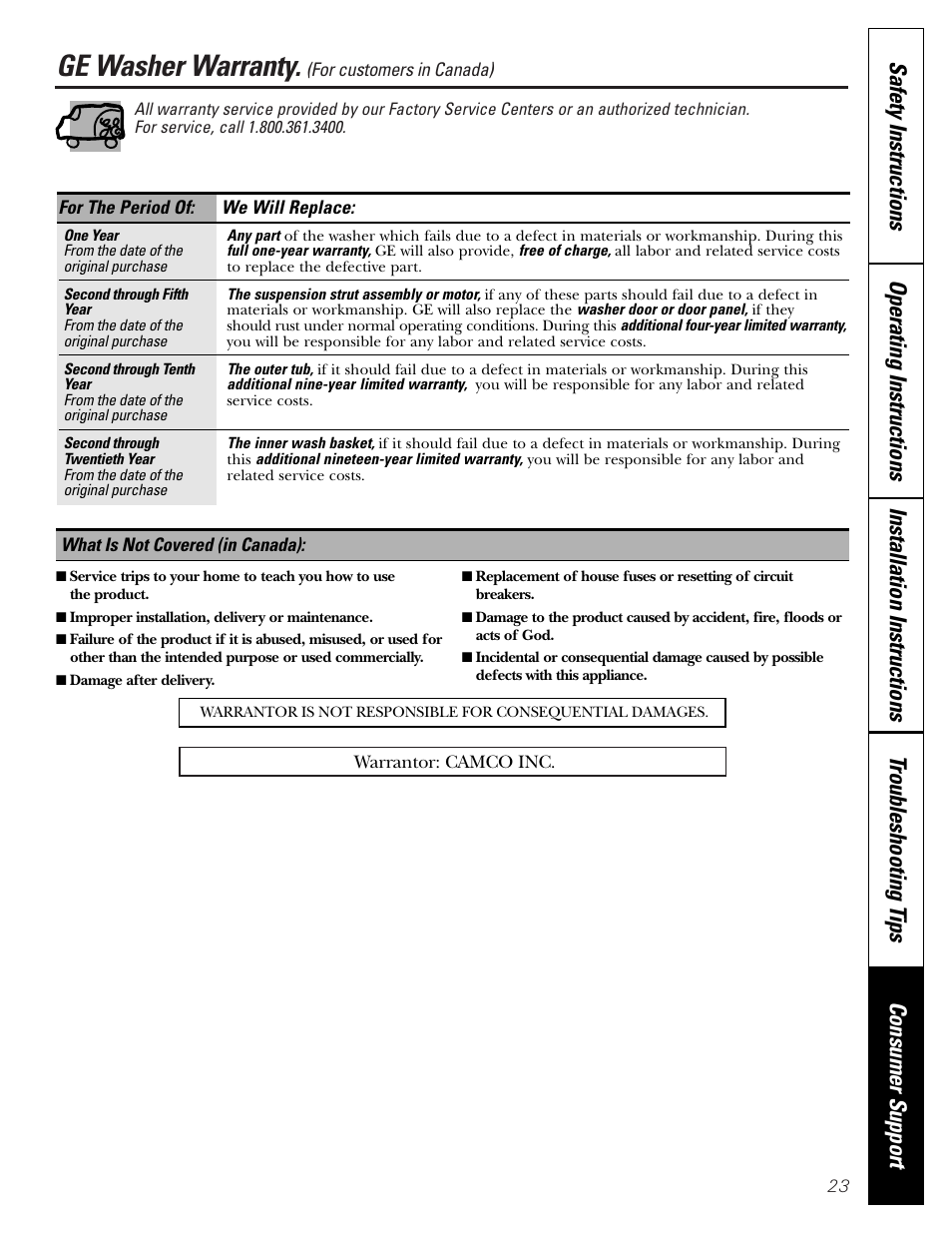 GE Washer Warranty. (For customers in Canada)

All warranty service provided by our Factory Service Centers or an authorized technician. For service, call 1.800.361.3400.

| For The Period Of: | We Will Replace: |
|---|---|
| One Year From the date of the original purchase | Any part of the washer which fails due to a defect in materials or workmanship. During this full one-year warranty, GE will also provide, free of charge, all labor and related service costs to replace the defective part. |
| Second through Fifth Year From the date of the original purchase | The suspension strut assembly or motor, if any of these parts should fail due to a defect in materials or workmanship. GE will also replace the washer door or door panel, if they should rust under normal operating conditions. During this additional four-year limited warranty, you will be responsible for any labor and related service costs. |
| Second through Tenth Year From the date of the original purchase | The outer tub, if it should fail due to a defect in materials or workmanship. During this additional nine-year limited warranty, you will be responsible for any labor and related service costs. |
| Second through Twentieth Year From the date of the original purchase | The inner wash basket, if it should fail due to a defect in materials or workmanship. During this additional nineteen-year limited warranty, you will be responsible for any labor and related service costs. |

What Is Not Covered (in Canada):

■ Service trips to your home to teach you how to use the product.
■ Improper installation, delivery or maintenance.
■ Failure of the product if it is abused, misused, or used for other than the intended purpose or used commercially.
■ Damage after delivery.

■ Replacement of house fuses or resetting of circuit breakers.
■ Damage to the product caused by accident, fire, floods or acts of God.
■ Incidental or consequential damage caused by possible defects with this appliance.

WARRANTOR IS NOT RESPONSIBLE FOR CONSEQUENTIAL DAMAGES.

Warrantor: CAMCO INC.

Safety Instructions
Operating Instructions
Installation Instructions
Troubleshooting Tips
Consumer Support

23